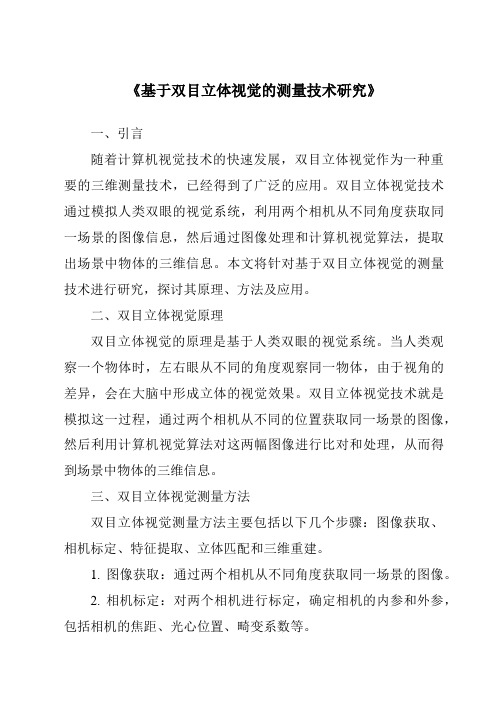 《基于双目立体视觉的测量技术研究》

一、引言

随着计算机视觉技术的快速发展，双目立体视觉作为一种重要的三维测量技术，已经得到了广泛的应用。双目立体视觉技术通过模拟人类双眼的视觉系统，利用两个相机从不同角度获取同一场景的图像信息，然后通过图像处理和计算机视觉算法，提取出场景中物体的三维信息。本文将针对基于双目立体视觉的测量技术进行研究，探讨其原理、方法及应用。

二、双目立体视觉原理

双目立体视觉的原理是基于人类双眼的视觉系统。当人类观察一个物体时，左右眼从不同的角度观察同一物体，由于视角的差异，会在大脑中形成立体的视觉效果。双目立体视觉技术就是模拟这一过程，通过两个相机从不同的位置获取同一场景的图像，然后利用计算机视觉算法对这两幅图像进行比对和处理，从而得到场景中物体的三维信息。

三、双目立体视觉测量方法

双目立体视觉测量方法主要包括以下几个步骤：图像获取、相机标定、特征提取、立体匹配和三维重建。

1. 图像获取：通过两个相机从不同角度获取同一场景的图像。

2. 相机标定：对两个相机进行标定，确定相机的内参和外参，包括相机的焦距、光心位置、畸变系数等。